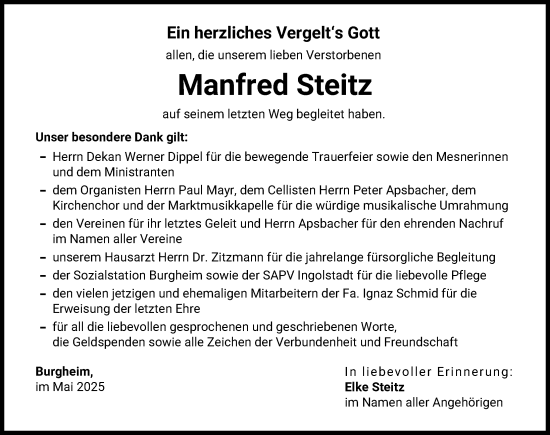 Ein herzliches Vergelt's Gott
allen, die unserem lieben Verstorbenen

Manfred Steitz

auf seinem letzten Weg begleitet haben.

Unser besondere Dank gilt:

– Herrn Dekan Werner Dippel für die bewegende Trauerfeier sowie den Mesnerinnen und dem Ministranten
– dem Organisten Herrn Paul Mayr, dem Cellisten Herrn Peter Apsbacher, dem Kirchenchor und der Marktmusikkapelle für die würdige musikalische Umrahmung
– den Vereinen für ihr letztes Geleit und Herrn Apsbacher für den ehrenden Nachruf im Namen aller Vereine
– unserem Hausarzt Herrn Dr. Zitzmann für die jahrelange fürsorgliche Begleitung
– der Sozialstation Burgheim sowie der SAPV Ingolstadt für die liebevolle Pflege
– den vielen jetzigen und ehemaligen Mitarbeitern der Fa. Ignaz Schmid für die Erweisung der letzten Ehre
– für all die liebevollen gesprochenen und geschriebenen Worte, die Geldspenden sowie alle Zeichen der Verbundenheit und Freundschaft

Burgheim,
im Mai 2025

In liebevoller Erinnerung:
Elke Steitz
im Namen aller Angehörigen